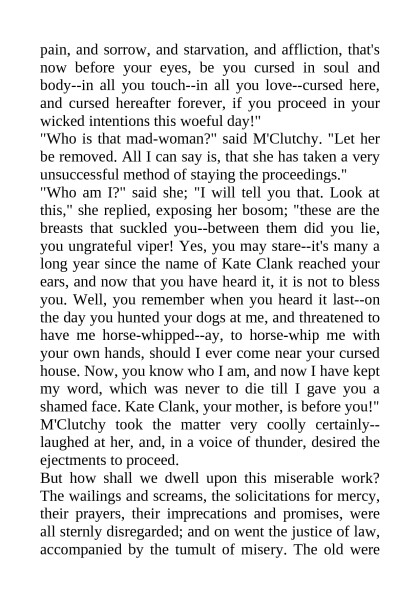 pain, and sorrow, and starvation, and affliction, that's now before your eyes, be you cursed in soul and body--in all you touch--in all you love--cursed here, and cursed hereafter forever, if you proceed in your wicked intentions this woeful day!"

"Who is that mad-woman?" said M'Clutchy. "Let her be removed. All I can say is, that she has taken a very unsuccessful method of staying the proceedings."

"Who am I?" said she; "I will tell you that. Look at this," she replied, exposing her bosom; "these are the breasts that suckled you--between them did you lie, you ungrateful viper! Yes, you may stare--it's many a long year since the name of Kate Clank reached your ears, and now that you have heard it, it is not to bless you. Well, you remember when you heard it last--on the day you hunted your dogs at me, and threatened to have me horse-whipped--ay, to horse-whip me with your own hands, should I ever come near your cursed house. Now, you know who I am, and now I have kept my word, which was never to die till I gave you a shamed face. Kate Clank, your mother, is before you!"

M'Clutchy took the matter very coolly certainly--laughed at her, and, in a voice of thunder, desired the ejectments to proceed.

But how shall we dwell upon this miserable work? The wailings and screams, the solicitations for mercy, their prayers, their imprecations and promises, were all sternly disregarded; and on went the justice of law, accompanied by the tumult of misery. The old were